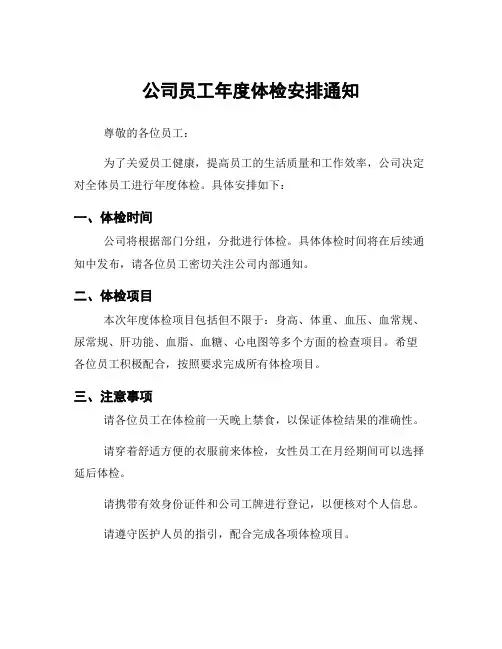 公司员工年度体检安排通知

尊敬的各位员工：

为了关爱员工健康，提高员工的生活质量和工作效率，公司决定对全体员工进行年度体检。具体安排如下：

一、体检时间

公司将根据部门分组，分批进行体检。具体体检时间将在后续通知中发布，请各位员工密切关注公司内部通知。

二、体检项目

本次年度体检项目包括但不限于：身高、体重、血压、血常规、尿常规、肝功能、血脂、血糖、心电图等多个方面的检查项目。希望各位员工积极配合，按照要求完成所有体检项目。

三、注意事项

请各位员工在体检前一天晚上禁食，以保证体检结果的准确性。

请穿着舒适方便的衣服前来体检，女性员工在月经期间可以选择延后体检。

请携带有效身份证件和公司工牌进行登记，以便核对个人信息。

请遵守医护人员的指引，配合完成各项体检项目。